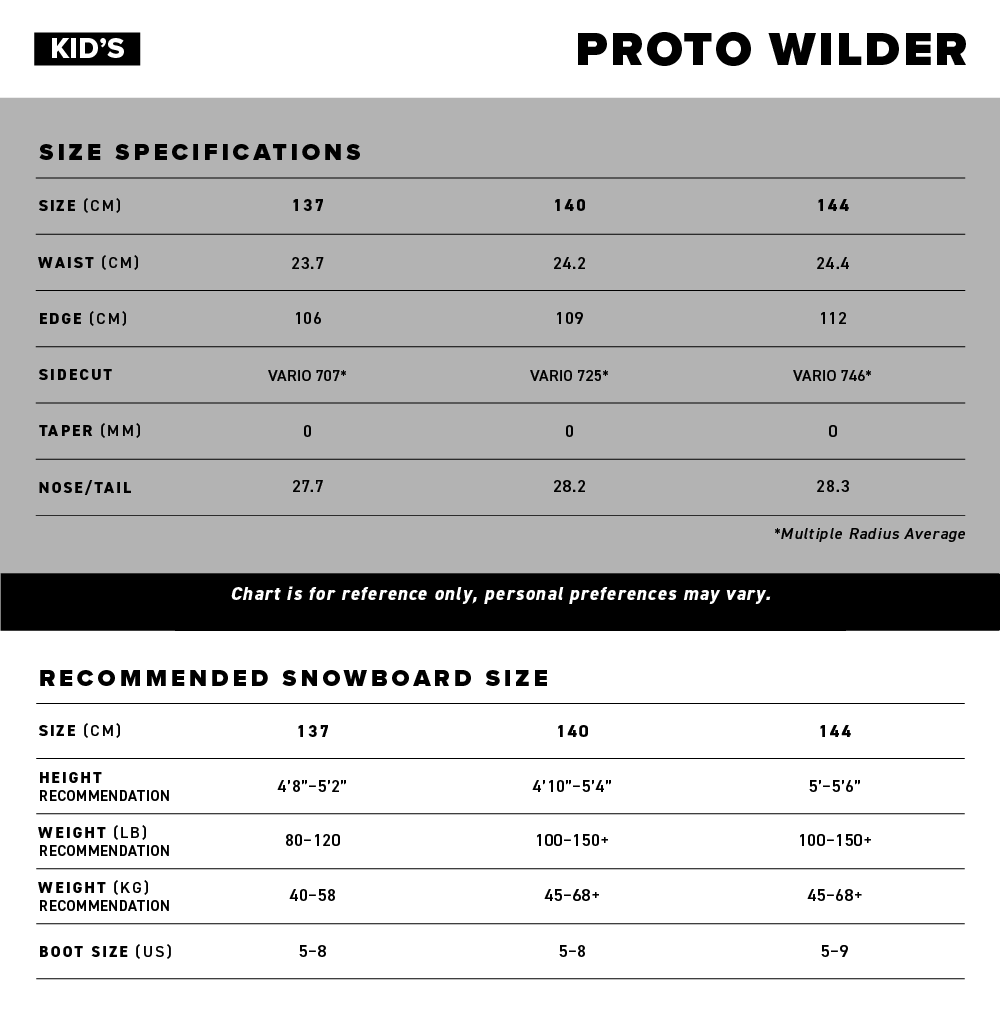 KID'S

PROTO WILDER

SIZE SPECIFICATIONS

| SIZE (CM) | 137 | 140 | 144 |
|---|---|---|---|
| WAIST (CM) | 23.7 | 24.2 | 24.4 |
| EDGE (CM) | 106 | 109 | 112 |
| SIDECUT | VARIO 707* | VARIO 725* | VARIO 746* |
| TAPER (MM) | 0 | 0 | 0 |
| NOSE/TAIL | 27.7 | 28.2 | 28.3 |

*Multiple Radius Average

Chart is for reference only, personal preferences may vary.

RECOMMENDED SNOWBOARD SIZE

| SIZE (CM) | 137 | 140 | 144 |
|---|---|---|---|
| HEIGHT RECOMMENDATION | 4'8"–5'2" | 4'10"–5'4" | 5'–5'6" |
| WEIGHT (LB) RECOMMENDATION | 80–120 | 100–150+ | 100–150+ |
| WEIGHT (KG) RECOMMENDATION | 40–58 | 45–68+ | 45–68+ |
| BOOT SIZE (US) | 5–8 | 5–8 | 5–9 |